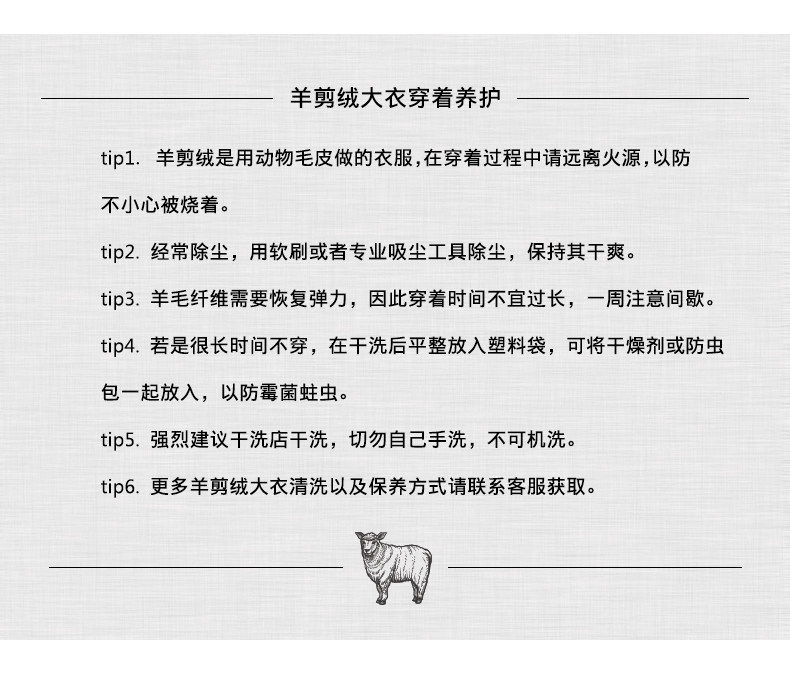 羊剪绒大衣穿着养护

tip1.羊剪绒是用动物毛皮做的衣服,在穿着过程中请远离火源,以防不小心被烧着。

tip2.经常除尘，用软刷或者专业吸尘工具除尘，保持其干爽。

tip3.羊毛纤维需要恢复弹力，因此穿着时间不宜过长，一周注意间歇。

tip4.若是很长时间不穿，在干洗后平整放入塑料袋，可将干燥剂或防虫包一起放入，以防霉菌蛀虫。

tip5.强烈建议干洗店干洗，切勿自己手洗，不可机洗。

tip6.更多羊剪绒大衣清洗以及保养方式请联系客服获取。